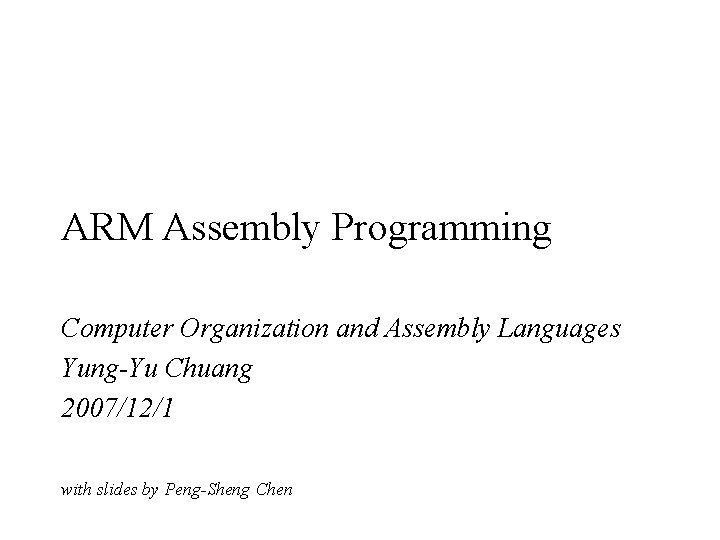 ARM Assembly Programming

Computer Organization and Assembly Languages
Yung-Yu Chuang
2007/12/1

with slides by Peng-Sheng Chen